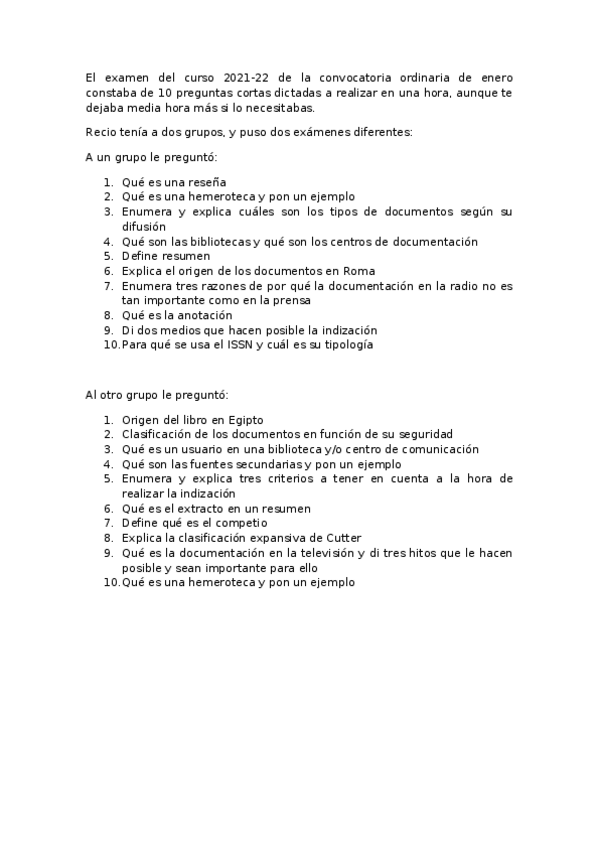 El examen del curso 2021-22 de la convocatoria ordinaria de enero constaba de 10 preguntas cortas dictadas a realizar en una hora, aunque te dejaba media hora más si lo necesitabas.

Recio tenía a dos grupos, y puso dos exámenes diferentes:

A un grupo le preguntó:

1. Qué es una reseña
2. Qué es una hemeroteca y pon un ejemplo
3. Enumera y explica cuáles son los tipos de documentos según su difusión
4. Qué son las bibliotecas y qué son los centros de documentación
5. Define resumen
6. Explica el origen de los documentos en Roma
7. Enumera tres razones de por qué la documentación en la radio no es tan importante como en la prensa
8. Qué es la anotación
9. Di dos medios que hacen posible la indización
10. Para qué se usa el ISSN y cuál es su tipología

Al otro grupo le preguntó:

1. Origen del libro en Egipto
2. Clasificación de los documentos en función de su seguridad
3. Qué es un usuario en una biblioteca y/o centro de comunicación
4. Qué son las fuentes secundarias y pon un ejemplo
5. Enumera y explica tres criterios a tener en cuenta a la hora de realizar la indización
6. Qué es el extracto en un resumen
7. Define qué es el competio
8. Explica la clasificación expansiva de Cutter
9. Qué es la documentación en la televisión y di tres hitos que le hacen posible y sean importante para ello
10. Qué es una hemeroteca y pon un ejemplo